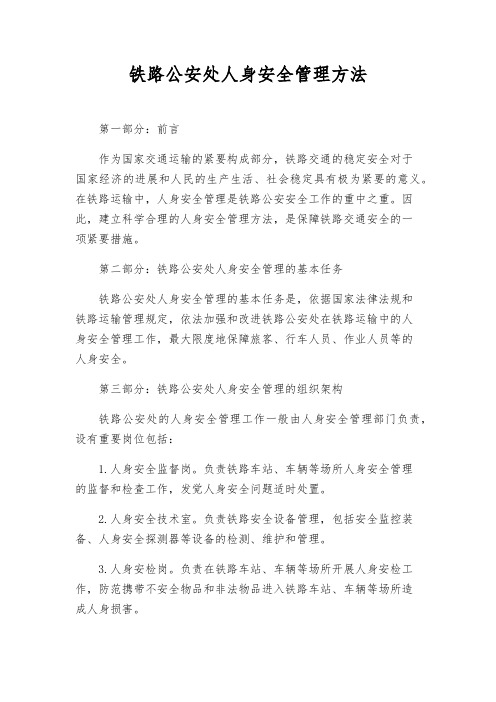 铁路公安处人身安全管理方法

第一部分：前言

作为国家交通运输的紧要构成部分，铁路交通的稳定安全对于国家经济的进展和人民的生产生活、社会稳定具有极为紧要的意义。在铁路运输中，人身安全管理是铁路公安安全工作的重中之重。因此，建立科学合理的人身安全管理方法，是保障铁路交通安全的一项紧要措施。

第二部分：铁路公安处人身安全管理的基本任务

铁路公安处人身安全管理的基本任务是，依据国家法律法规和铁路运输管理规定，依法加强和改进铁路公安处在铁路运输中的人身安全管理工作，最大限度地保障旅客、行车人员、作业人员等的人身安全。

第三部分：铁路公安处人身安全管理的组织架构

铁路公安处的人身安全管理工作一般由人身安全管理部门负责，设有重要岗位包括：

1. 人身安全监督岗。负责铁路车站、车辆等场所人身安全管理的监督和检查工作，发觉人身安全问题适时处置。

2. 人身安全技术室。负责铁路安全设备管理，包括安全监控装备、人身安全探测器等设备的检测、维护和管理。

3. 人身安检岗。负责在铁路车站、车辆等场所开展人身安检工作，防范携带不安全物品和非法物品进入铁路车站、车辆等场所造成人身损害。